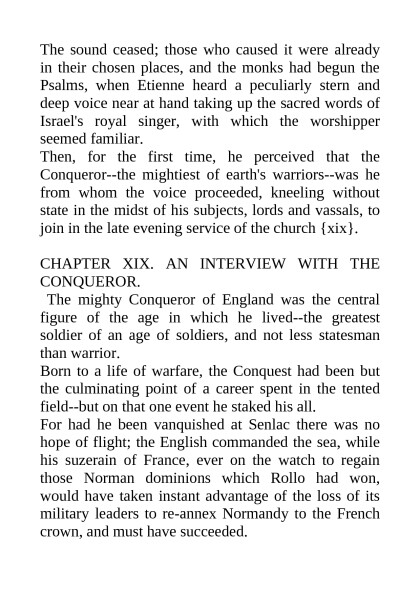 The sound ceased; those who caused it were already in their chosen places, and the monks had begun the Psalms, when Etienne heard a peculiarly stern and deep voice near at hand taking up the sacred words of Israel's royal singer, with which the worshipper seemed familiar.
Then, for the first time, he perceived that the Conqueror--the mightiest of earth's warriors--was he from whom the voice proceeded, kneeling without state in the midst of his subjects, lords and vassals, to join in the late evening service of the church {xix}.

CHAPTER XIX. AN INTERVIEW WITH THE CONQUEROR.
The mighty Conqueror of England was the central figure of the age in which he lived--the greatest soldier of an age of soldiers, and not less statesman than warrior.
Born to a life of warfare, the Conquest had been but the culminating point of a career spent in the tented field--but on that one event he staked his all.
For had he been vanquished at Senlac there was no hope of flight; the English commanded the sea, while his suzerain of France, ever on the watch to regain those Norman dominions which Rollo had won, would have taken instant advantage of the loss of its military leaders to re-annex Normandy to the French crown, and must have succeeded.